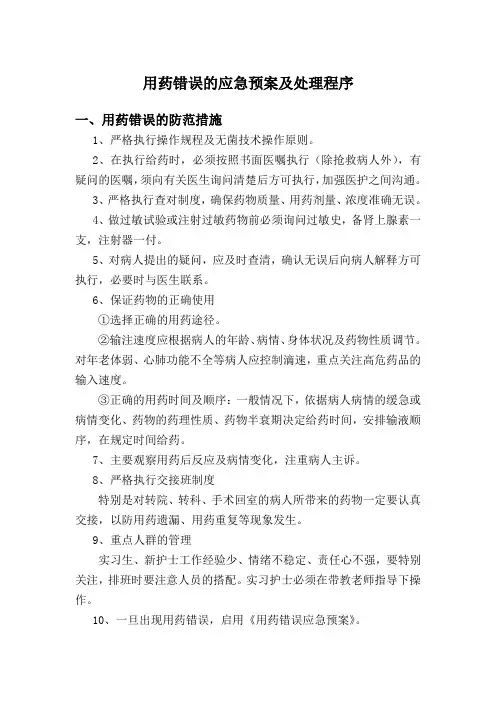 用药错误的应急预案及处理程序

一、用药错误的防范措施

1、严格执行操作规程及无菌技术操作原则。

2、在执行给药时，必须按照书面医嘱执行（除抢救病人外），有疑问的医嘱，须向有关医生询问清楚后方可执行，加强医护之间沟通。

3、严格执行查对制度，确保药物质量、用药剂量、浓度准确无误。

4、做过敏试验或注射过敏药物前必须询问过敏史，备肾上腺素一支，注射器一付。

5、对病人提出的疑问，应及时查清，确认无误后向病人解释方可执行，必要时与医生联系。

6、保证药物的正确使用

①选择正确的用药途径。

②输注速度应根据病人的年龄、病情、身体状况及药物性质调节。对年老体弱、心肺功能不全等病人应控制滴速，重点关注高危药品的输入速度。

③正确的用药时间及顺序：一般情况下，依据病人病情的缓急或病情变化、药物的药理性质、药物半衰期决定给药时间，安排输液顺序，在规定时间给药。

7、主要观察用药后反应及病情变化，注重病人主诉。

8、严格执行交接班制度

特别是对转院、转科、手术回室的病人所带来的药物一定要认真交接，以防用药遗漏、用药重复等现象发生。

9、重点人群的管理

实习生、新护士工作经验少、情绪不稳定、责任心不强，要特别关注，排班时要注意人员的搭配。实习护士必须在带教老师指导下操作。

10、一旦出现用药错误，启用《用药错误应急预案》。